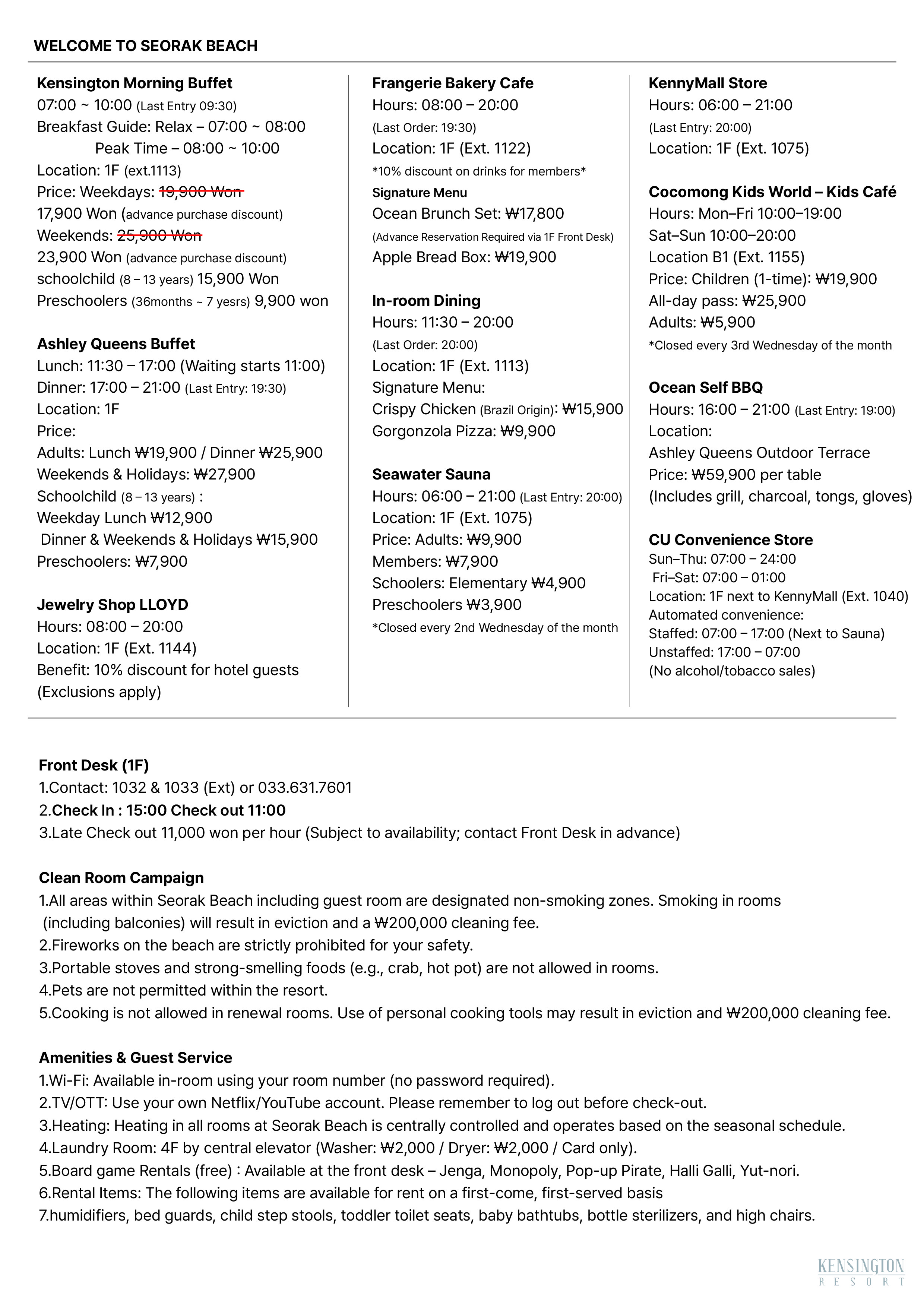 WELCOME TO SEORAK BEACH

Kensington Morning Buffet
07:00 ~ 10:00 (Last Entry 09:30)
Breakfast Guide: Relax – 07:00 ~ 08:00
Peak Time – 08:00 ~ 10:00
Location: 1F (ext.1113)
Price: Weekdays: 19,900 Won
17,900 Won (advance purchase discount)
Weekends: 25,900 Won
23,900 Won (advance purchase discount)
schoolchild (8 – 13 years) 15,900 Won
Preschoolers (36months ~ 7 yesrs) 9,900 won

Ashley Queens Buffet
Lunch: 11:30 – 17:00 (Waiting starts 11:00)
Dinner: 17:00 – 21:00 (Last Entry: 19:30)
Location: 1F
Price:
Adults: Lunch ₩19,900 / Dinner ₩25,900
Weekends & Holidays: ₩27,900
Schoolchild (8 – 13 years) :
Weekday Lunch ₩12,900
Dinner & Weekends & Holidays ₩15,900
Preschoolers: ₩7,900

Jewelry Shop LLOYD
Hours: 08:00 – 20:00
Location: 1F (Ext. 1144)
Benefit: 10% discount for hotel guests
(Exclusions apply)

Frangerie Bakery Cafe
Hours: 08:00 – 20:00
(Last Order: 19:30)
Location: 1F (Ext. 1122)
*10% discount on drinks for members*
Signature Menu
Ocean Brunch Set: ₩17,800
(Advance Reservation Required via 1F Front Desk)
Apple Bread Box: ₩19,900

In-room Dining
Hours: 11:30 – 20:00
(Last Order: 20:00)
Location: 1F (Ext. 1113)
Signature Menu:
Crispy Chicken (Brazil Origin): ₩15,900
Gorgonzola Pizza: ₩9,900

Seawater Sauna
Hours: 06:00 – 21:00 (Last Entry: 20:00)
Location: 1F (Ext. 1075)
Price: Adults: ₩9,900
Members: ₩7,900
Schoolers: Elementary ₩4,900
Preschoolers ₩3,900
*Closed every 2nd Wednesday of the month

KennyMall Store
Hours: 06:00 – 21:00
(Last Entry: 20:00)
Location: 1F (Ext. 1075)

Cocomong Kids World – Kids Café
Hours: Mon–Fri 10:00–19:00
Sat–Sun 10:00–20:00
Location B1 (Ext. 1155)
Price: Children (1-time): ₩19,900
All-day pass: ₩25,900
Adults: ₩5,900
*Closed every 3rd Wednesday of the month

Ocean Self BBQ
Hours: 16:00 – 21:00 (Last Entry: 19:00)
Location:
Ashley Queens Outdoor Terrace
Price: ₩59,900 per table
(Includes grill, charcoal, tongs, gloves)

CU Convenience Store
Sun–Thu: 07:00 – 24:00
Fri–Sat: 07:00 – 01:00
Location: 1F next to KennyMall (Ext. 1040)
Automated convenience:
Staffed: 07:00 – 17:00 (Next to Sauna)
Unstaffed: 17:00 – 07:00
(No alcohol/tobacco sales)

Front Desk (1F)
1.Contact: 1032 & 1033 (Ext) or 033.631.7601
2.Check In : 15:00 Check out 11:00
3.Late Check out 11,000 won per hour (Subject to availability; contact Front Desk in advance)

Clean Room Campaign
1.All areas within Seorak Beach including guest room are designated non-smoking zones. Smoking in rooms (including balconies) will result in eviction and a ₩200,000 cleaning fee.
2.Fireworks on the beach are strictly prohibited for your safety.
3.Portable stoves and strong-smelling foods (e.g., crab, hot pot) are not allowed in rooms.
4.Pets are not permitted within the resort.
5.Cooking is not allowed in renewal rooms. Use of personal cooking tools may result in eviction and ₩200,000 cleaning fee.

Amenities & Guest Service
1.Wi-Fi: Available in-room using your room number (no password required).
2.TV/OTT: Use your own Netflix/YouTube account. Please remember to log out before check-out.
3.Heating: Heating in all rooms at Seorak Beach is centrally controlled and operates based on the seasonal schedule.
4.Laundry Room: 4F by central elevator (Washer: ₩2,000 / Dryer: ₩2,000 / Card only).
5.Board game Rentals (free) : Available at the front desk – Jenga, Monopoly, Pop-up Pirate, Halli Galli, Yut-nori.
6.Rental Items: The following items are available for rent on a first-come, first-served basis
7.humidifiers, bed guards, child step stools, toddler toilet seats, baby bathtubs, bottle sterilizers, and high chairs.

KENSINGTON
RESORT